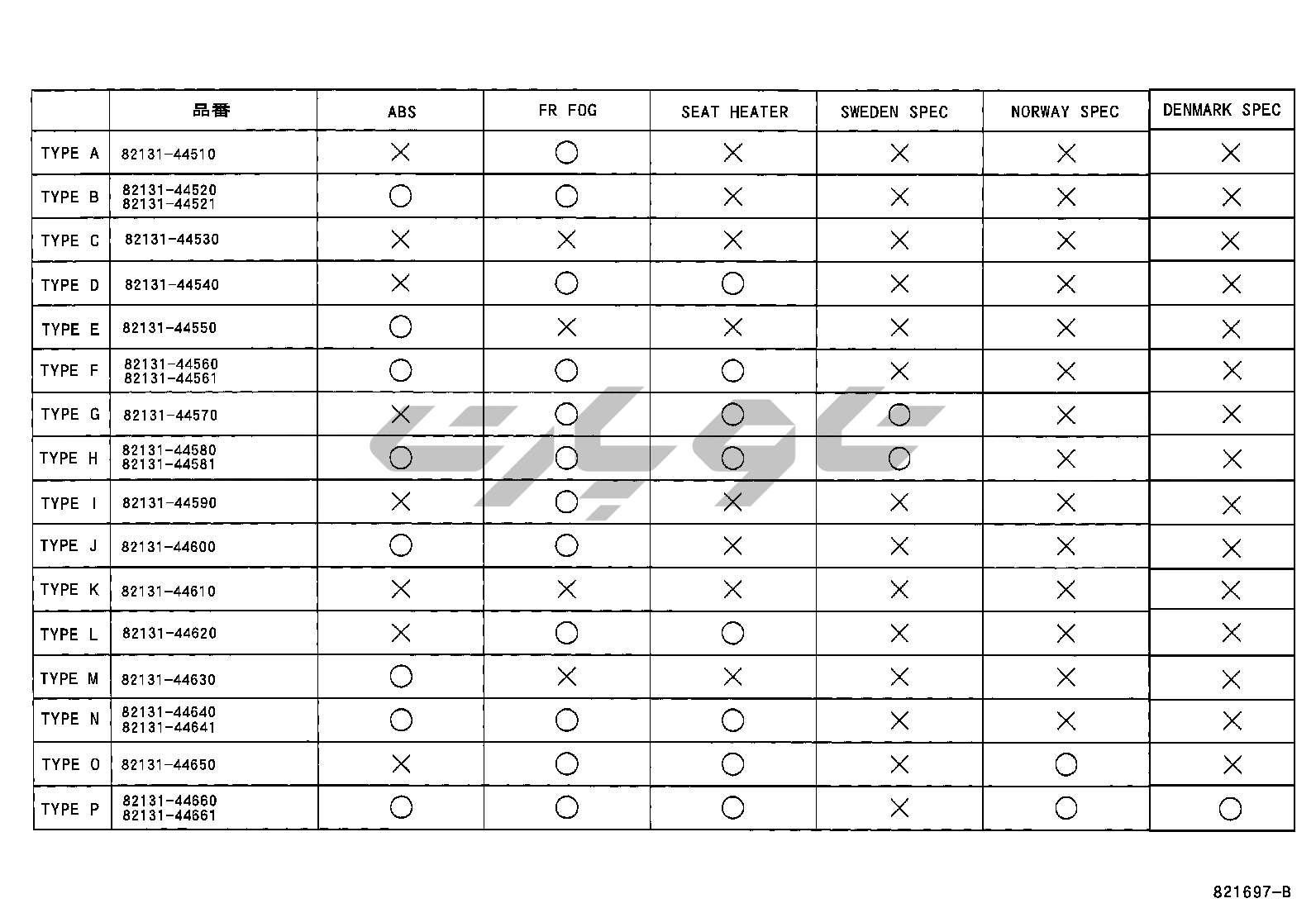 |  | 品番 | ABS | FR FOG | SEAT HEATER | SWEDEN SPEC | NORWAY SPEC | DENMARK SPEC |
|---|---|---|---|---|---|---|---|
| TYPE A | 82131-44510 | × | ○ | × | × | × | × |
| TYPE B | 82131-44520 82131-44521 | ○ | ○ | × | × | × | × |
| TYPE C | 82131-44530 | × | × | × | × | × | × |
| TYPE D | 82131-44540 | × | ○ | ○ | × | × | × |
| TYPE E | 82131-44550 | ○ | × | × | × | × | × |
| TYPE F | 82131-44560 82131-44561 | ○ | ○ | ○ | × | × | × |
| TYPE G | 82131-44570 | × | ○ | ○ | ○ | × | × |
| TYPE H | 82131-44580 82131-44581 | ○ | ○ | ○ | ○ | × | × |
| TYPE I | 82131-44590 | × | ○ | × | × | × | × |
| TYPE J | 82131-44600 | ○ | ○ | × | × | × | × |
| TYPE K | 82131-44610 | × | × | × | × | × | × |
| TYPE L | 82131-44620 | × | ○ | ○ | × | × | × |
| TYPE M | 82131-44630 | ○ | × | × | × | × | × |
| TYPE N | 82131-44640 82131-44641 | ○ | ○ | ○ | × | × | × |
| TYPE O | 82131-44650 | × | ○ | ○ | × | ○ | × |
| TYPE P | 82131-44660 82131-44661 | ○ | ○ | ○ | × | ○ | ○ |

821697-B